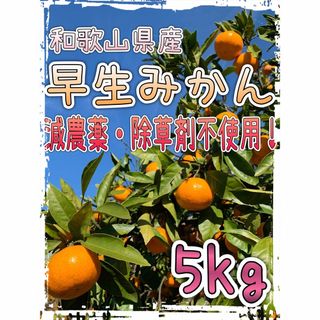 和歌山県産
早生みかん
減農薬・除草剤不使用!
5kg